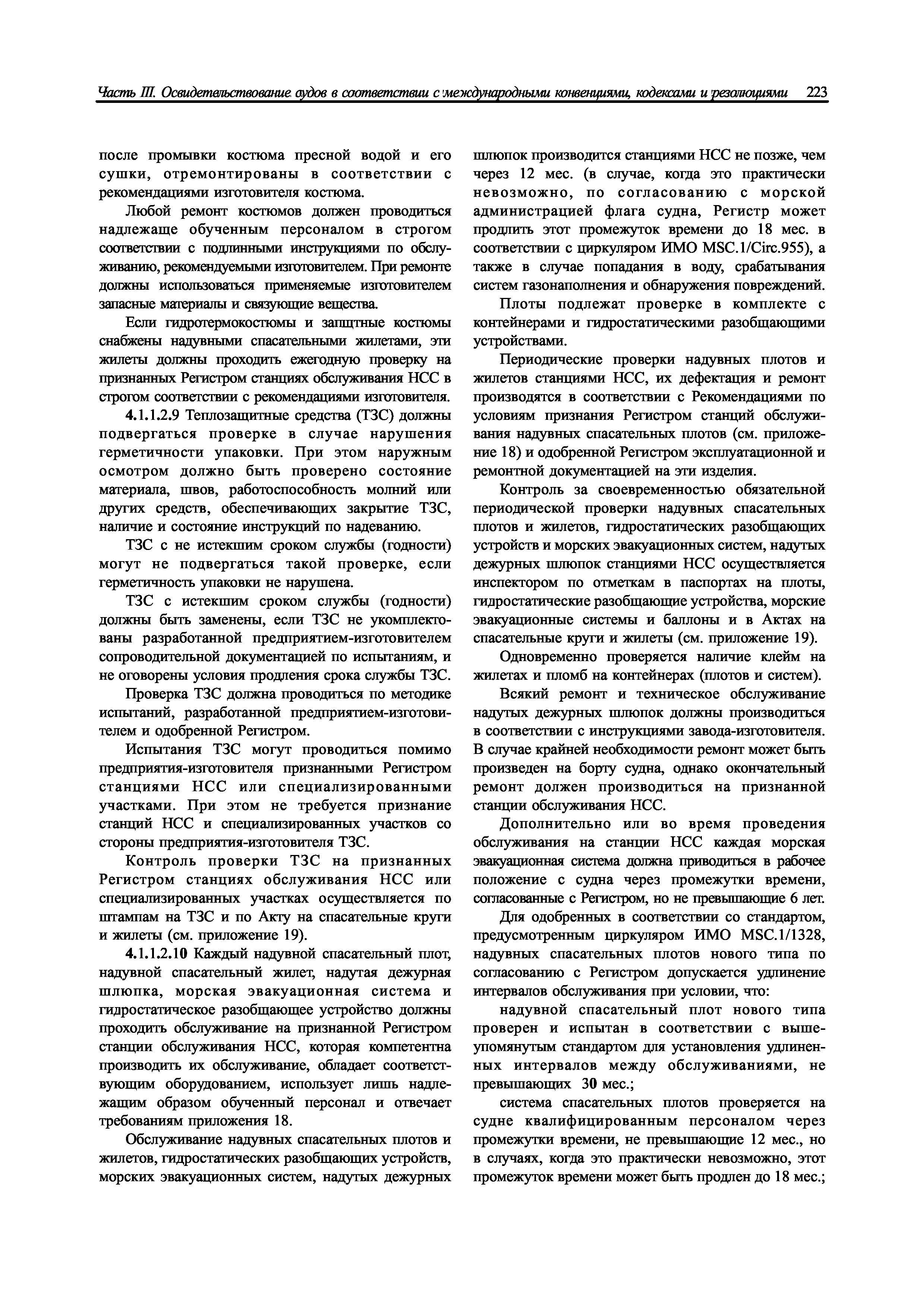 Часть III. Освидетельствование судов в соответствии с международными конвенциями, кодексами и резолюциями 223

после промывки костюма пресной водой и его сушки, отремонтированы в соответствии с рекомендациями изготовителя костюма.

Любой ремонт костюмов должен проводиться надлежаще обученным персоналом в строгом соответствии с подлинными инструкциями по обслуживанию, рекомендуемыми изготовителем. При ремонте должны использоваться применяемые изготовителем запасные материалы и связующие вещества.

Если гидротермокостюмы и защитные костюмы снабжены надувными спасательными жилетами, эти жилеты должны проходить ежегодную проверку на признанных Регистром станциях обслуживания НСС в строгом соответствии с рекомендациями изготовителя.

4.1.1.2.9 Теплозащитные средства (ТЗС) должны подвергаться проверке в случае нарушения герметичности упаковки. При этом наружным осмотром должно быть проверено состояние материала, швов, работоспособность молний или других средств, обеспечивающих закрытие ТЗС, наличие и состояние инструкций по надеванию.

ТЗС с не истекшим сроком службы (годности) могут не подвергаться такой проверке, если герметичность упаковки не нарушена.

ТЗС с истекшим сроком службы (годности) должны быть заменены, если ТЗС не укомплектованы разработанной предприятием-изготовителем сопроводительной документацией по испытаниям, и не оговорены условия продления срока службы ТЗС.

Проверка ТЗС должна проводиться по методике испытаний, разработанной предприятием-изготовителем и одобренной Регистром.

Испытания ТЗС могут проводиться помимо предприятия-изготовителя признанными Регистром станциями НСС или специализированными участками. При этом не требуется признание станций НСС и специализированных участков со стороны предприятия-изготовителя ТЗС.

Контроль проверки ТЗС на признанных Регистром станциях обслуживания НСС или специализированных участках осуществляется по штампам на ТЗС и по Акту на спасательные круги и жилеты (см. приложение 19).

4.1.1.2.10 Каждый надувной спасательный плот, надувной спасательный жилет, надутая дежурная шлюпка, морская эвакуационная система и гидростатическое разобщающее устройство должны проходить обслуживание на признанной Регистром станции обслуживания НСС, которая компетентна производить их обслуживание, обладает соответствующим оборудованием, использует лишь надлежащим образом обученный персонал и отвечает требованиям приложения 18.

Обслуживание надувных спасательных плотов и жилетов, гидростатических разобщающих устройств, морских эвакуационных систем, надутых дежурных шлюпок производится станциями НСС не позже, чем через 12 мес. (в случае, когда это практически невозможно, по согласованию с морской администрацией флага судна, Регистр может продлить этот промежуток времени до 18 мес. в соответствии с циркуляром ИМО MSC.1/Circ.955), а также в случае попадания в воду, срабатывания систем газонаполнения и обнаружения повреждений.

Плоты подлежат проверке в комплекте с контейнерами и гидростатическими разобщающими устройствами.

Периодические проверки надувных плотов и жилетов станциями НСС, их дефектация и ремонт производятся в соответствии с Рекомендациями по условиям признания Регистром станций обслуживания надувных спасательных плотов (см. приложение 18) и одобренной Регистром эксплуатационной и ремонтной документацией на эти изделия.

Контроль за своевременностью обязательной периодической проверки надувных спасательных плотов и жилетов, гидростатических разобщающих устройств и морских эвакуационных систем, надутых дежурных шлюпок станциями НСС осуществляется инспектором по отметкам в паспортах на плоты, гидростатические разобщающие устройства, морские эвакуационные системы и баллоны и в Актах на спасательные круги и жилеты (см. приложение 19).

Одновременно проверяется наличие клейм на жилетах и пломб на контейнерах (плотов и систем).

Всякий ремонт и техническое обслуживание надутых дежурных шлюпок должны производиться в соответствии с инструкциями завода-изготовителя. В случае крайней необходимости ремонт может быть произведен на борту судна, однако окончательный ремонт должен производиться на признанной станции обслуживания НСС.

Дополнительно или во время проведения обслуживания на станции НСС каждая морская эвакуационная система должна приводиться в рабочее положение с судна через промежутки времени, согласованные с Регистром, но не превышающие 6 лет.

Для одобренных в соответствии со стандартом, предусмотренным циркуляром ИМО MSC.1/1328, надувных спасательных плотов нового типа по согласованию с Регистром допускается удлинение интервалов обслуживания при условии, что:

надувной спасательный плот нового типа проверен и испытан в соответствии с вышеупомянутым стандартом для установления удлиненных интервалов между обслуживаниями, не превышающих 30 мес.;

система спасательных плотов проверяется на судне квалифицированным персоналом через промежутки времени, не превышающие 12 мес., но в случаях, когда это практически невозможно, этот промежуток времени может быть продлен до 18 мес.;